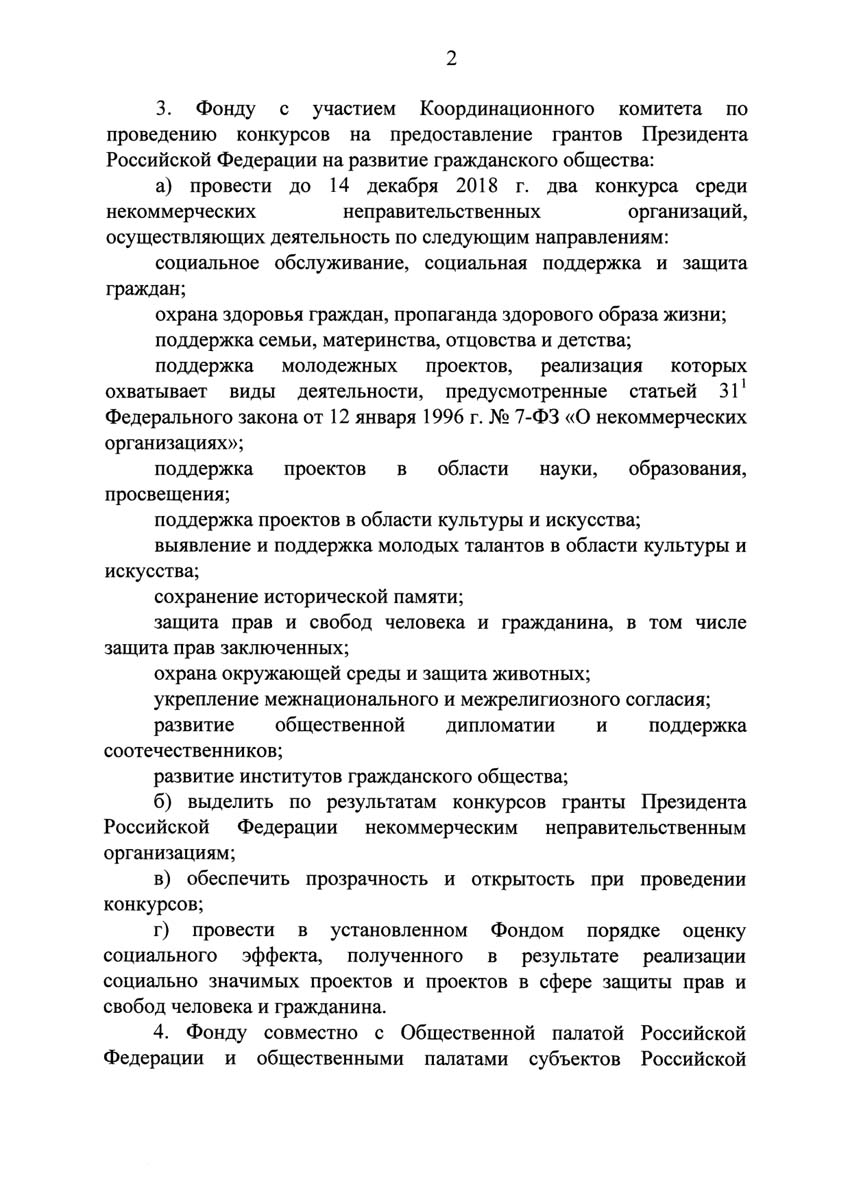 2

3. Фонду с участием Координационного комитета по проведению конкурсов на предоставление грантов Президента Российской Федерации на развитие гражданского общества:

а) провести до 14 декабря 2018 г. два конкурса среди некоммерческих неправительственных организаций, осуществляющих деятельность по следующим направлениям:

социальное обслуживание, социальная поддержка и защита граждан;

охрана здоровья граждан, пропаганда здорового образа жизни;

поддержка семьи, материнства, отцовства и детства;

поддержка молодежных проектов, реализация которых охватывает виды деятельности, предусмотренные статьей $31^1$ Федерального закона от 12 января 1996 г. № 7-ФЗ «О некоммерческих организациях»;

поддержка проектов в области науки, образования, просвещения;

поддержка проектов в области культуры и искусства;

выявление и поддержка молодых талантов в области культуры и искусства;

сохранение исторической памяти;

защита прав и свобод человека и гражданина, в том числе защита прав заключенных;

охрана окружающей среды и защита животных;

укрепление межнационального и межрелигиозного согласия;

развитие общественной дипломатии и поддержка соотечественников;

развитие институтов гражданского общества;

б) выделить по результатам конкурсов гранты Президента Российской Федерации некоммерческим неправительственным организациям;

в) обеспечить прозрачность и открытость при проведении конкурсов;

г) провести в установленном Фондом порядке оценку социального эффекта, полученного в результате реализации социально значимых проектов и проектов в сфере защиты прав и свобод человека и гражданина.

4. Фонду совместно с Общественной палатой Российской Федерации и общественными палатами субъектов Российской